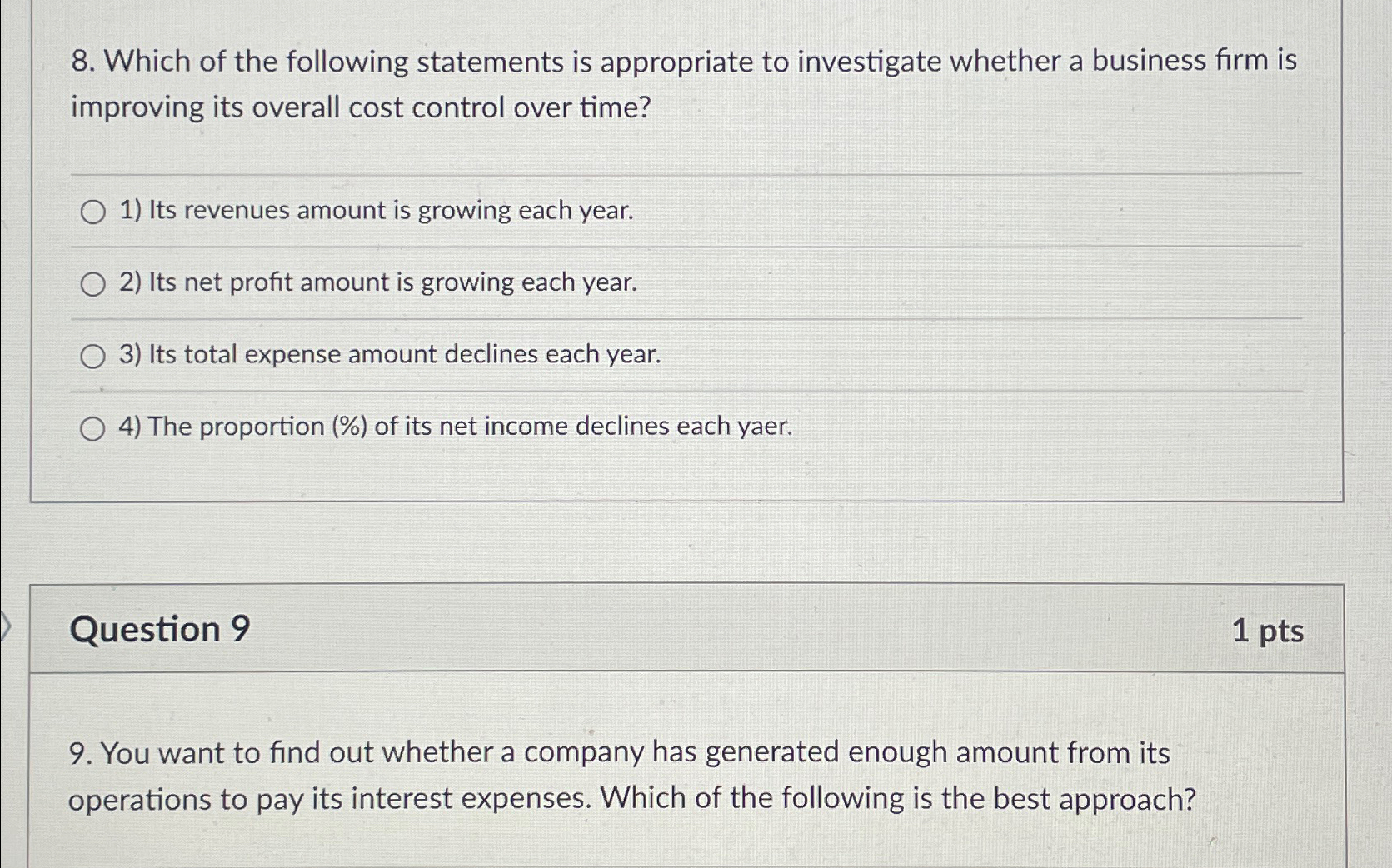 8. Which of the following statements is appropriate to investigate whether a business firm is improving its overall cost control over time?

1) Its revenues amount is growing each year.

2) Its net profit amount is growing each year.

3) Its total expense amount declines each year.

4) The proportion (%) of its net income declines each yaer.

Question 9

1 pts

9. You want to find out whether a company has generated enough amount from its operations to pay its interest expenses. Which of the following is the best approach?